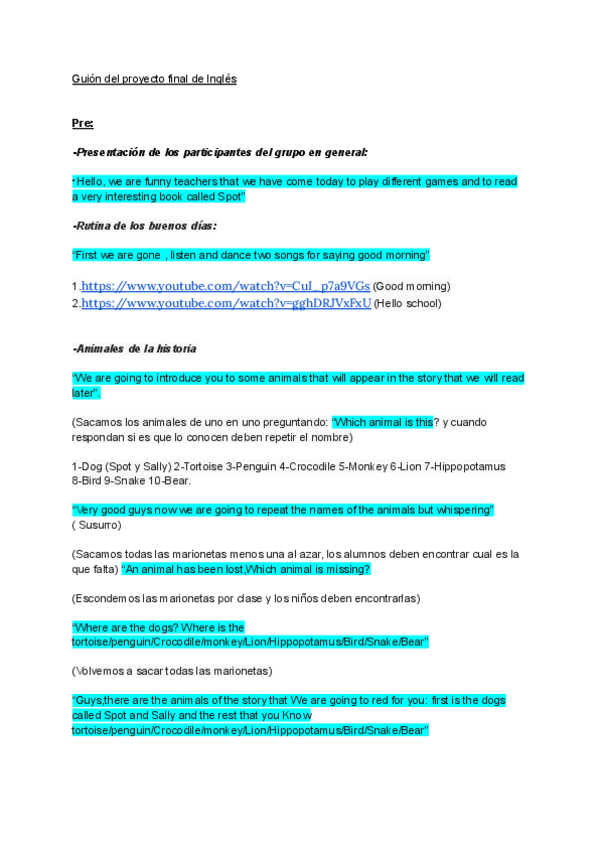 Guión del proyecto final de Inglés

Pre:

-Presentación de los participantes del grupo en general:

" Hello, we are funny teachers that we have come today to play different games and to read a very interesting book called Spot"

-Rutina de los buenos días:

"First we are gone , listen and dance two songs for saying good morning"

1.https://www.youtube.com/watch?v=CuI_p7a9VGs (Good morning)
2.https://www.youtube.com/watch?v=gghDRJVxFxU (Hello school)

-Animales de la historia

"We are going to introduce you to some animals that will appear in the story that we will read later".

(Sacamos los animales de uno en uno preguntando: "Which animal is this? y cuando respondan si es que lo conocen deben repetir el nombre)

1-Dog (Spot y Sally) 2-Tortoise 3-Penguin 4-Crocodile 5-Monkey 6-Lion 7-Hippopotamus 8-Bird 9-Snake 10-Bear.

"Very good guys now we are going to repeat the names of the animals but whispering" ( Susurro)

(Sacamos todas las marionetas menos una al azar, los alumnos deben encontrar cual es la que falta) "An animal has been lost,Which animal is missing?

(Escondemos las marionetas por clase y los niños deben encontrarlas)

"Where are the dogs? Where is the tortoise/penguin/Crocodile/monkey/Lion/Hippopotamus/Bird/Snake/Bear"

(Volvemos a sacar todas las marionetas)

"Guys,there are the animals of the story that We are going to red for you: first is the dogs called Spot and Sally and the rest that you Know tortoise/penguin/Crocodile/monkey/Lion/Hippopotamus/Bird/Snake/Bear"